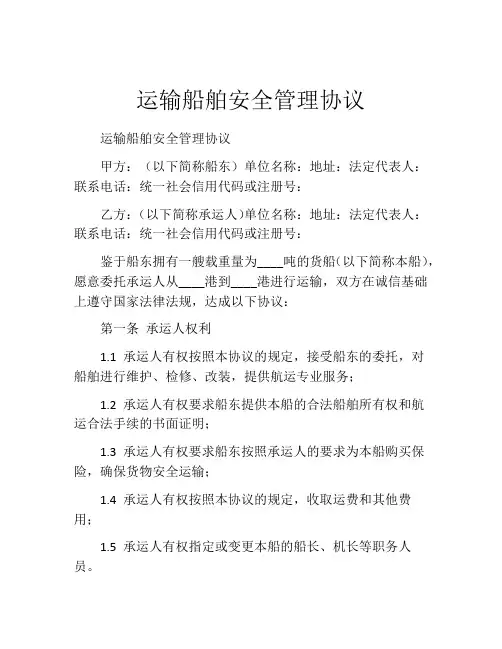 运输船舶安全管理协议

运输船舶安全管理协议

甲方：（以下简称船东）单位名称：地址：法定代表人：联系电话：统一社会信用代码或注册号：

乙方：（以下简称承运人）单位名称：地址：法定代表人：联系电话：统一社会信用代码或注册号：

鉴于船东拥有一艘载重量为____吨的货船（以下简称本船），愿意委托承运人从____港到____港进行运输，双方在诚信基础上遵守国家法律法规，达成以下协议：

第一条 承运人权利

1.1 承运人有权按照本协议的规定，接受船东的委托，对船舶进行维护、检修、改装，提供航运专业服务；

1.2 承运人有权要求船东提供本船的合法船舶所有权和航运合法手续的书面证明；

1.3 承运人有权要求船东按照承运人的要求为本船购买保险，确保货物安全运输；

1.4 承运人有权按照本协议的规定，收取运费和其他费用；

1.5 承运人有权指定或变更本船的船长、机长等职务人员。